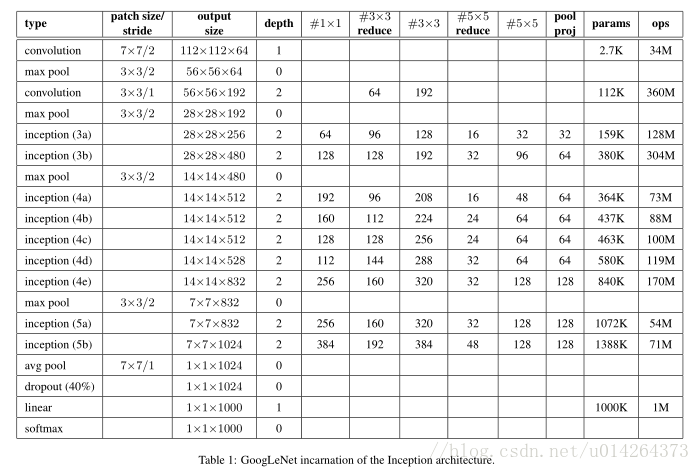 | type | patch size/ stride | output size | depth | $\#1\times1$ | $\#3\times3$ reduce | $\#3\times3$ | $\#5\times5$ reduce | $\#5\times5$ | pool proj | params | ops |
|---|---|---|---|---|---|---|---|---|---|---|---|
| convolution | $7\times7/2$ | $112\times112\times64$ | 1 | | | | | | | 2.7K | 34M |
| max pool | $3\times3/2$ | $56\times56\times64$ | 0 | | | | | | | | |
| convolution | $3\times3/1$ | $56\times56\times192$ | 2 | | 64 | 192 | | | | 112K | 360M |
| max pool | $3\times3/2$ | $28\times28\times192$ | 0 | | | | | | | | |
| inception (3a) | | $28\times28\times256$ | 2 | 64 | 96 | 128 | 16 | 32 | 32 | 159K | 128M |
| inception (3b) | | $28\times28\times480$ | 2 | 128 | 128 | 192 | 32 | 96 | 64 | 380K | 304M |
| max pool | $3\times3/2$ | $14\times14\times480$ | 0 | | | | | | | | |
| inception (4a) | | $14\times14\times512$ | 2 | 192 | 96 | 208 | 16 | 48 | 64 | 364K | 73M |
| inception (4b) | | $14\times14\times512$ | 2 | 160 | 112 | 224 | 24 | 64 | 64 | 437K | 88M |
| inception (4c) | | $14\times14\times512$ | 2 | 128 | 128 | 256 | 24 | 64 | 64 | 463K | 100M |
| inception (4d) | | $14\times14\times528$ | 2 | 112 | 144 | 288 | 32 | 64 | 64 | 580K | 119M |
| inception (4e) | | $14\times14\times832$ | 2 | 256 | 160 | 320 | 32 | 128 | 128 | 840K | 170M |
| max pool | $3\times3/2$ | $7\times7\times832$ | 0 | | | | | | | | |
| inception (5a) | | $7\times7\times832$ | 2 | 256 | 160 | 320 | 32 | 128 | 128 | 1072K | 54M |
| inception (5b) | | $7\times7\times1024$ | 2 | 384 | 192 | 384 | 48 | 128 | 128 | 1388K | 71M |
| avg pool | $7\times7/1$ | $1\times1\times1024$ | 0 | | | | | | | | |
| dropout (40%) | | $1\times1\times1024$ | 0 | | | | | | | | |
| linear | | $1\times1\times1000$ | 1 | | | | | | | 1000K | 1M |
| softmax | | $1\times1\times1000$ | 0 | | | | | | | | |

Table 1: GoogLeNet incarnation of the Inception architecture.

//blog.csdn.net/u014264373